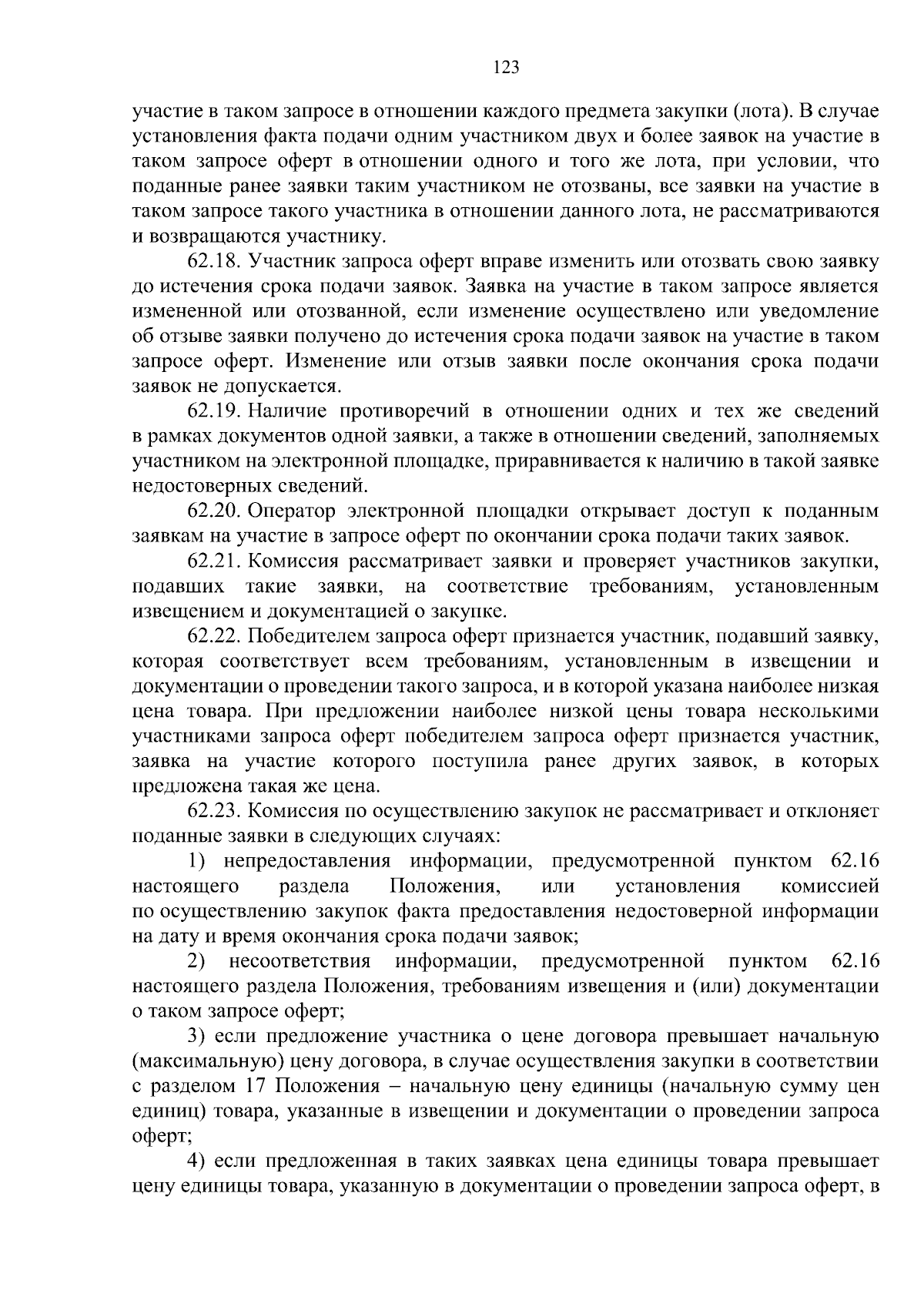 123

участие в таком запросе в отношении каждого предмета закупки (лота). В случае установления факта подачи одним участником двух и более заявок на участие в таком запросе оферт в отношении одного и того же лота, при условии, что поданные ранее заявки таким участником не отозваны, все заявки на участие в таком запросе такого участника в отношении данного лота, не рассматриваются и возвращаются участнику.

62.18. Участник запроса оферт вправе изменить или отозвать свою заявку до истечения срока подачи заявок. Заявка на участие в таком запросе является измененной или отозванной, если изменение осуществлено или уведомление об отзыве заявки получено до истечения срока подачи заявок на участие в таком запросе оферт. Изменение или отзыв заявки после окончания срока подачи заявок не допускается.

62.19. Наличие противоречий в отношении одних и тех же сведений в рамках документов одной заявки, а также в отношении сведений, заполняемых участником на электронной площадке, приравнивается к наличию в такой заявке недостоверных сведений.

62.20. Оператор электронной площадки открывает доступ к поданным заявкам на участие в запросе оферт по окончании срока подачи таких заявок.

62.21. Комиссия рассматривает заявки и проверяет участников закупки, подавших такие заявки, на соответствие требованиям, установленным извещением и документацией о закупке.

62.22. Победителем запроса оферт признается участник, подавший заявку, которая соответствует всем требованиям, установленным в извещении и документации о проведении такого запроса, и в которой указана наиболее низкая цена товара. При предложении наиболее низкой цены товара несколькими участниками запроса оферт победителем запроса оферт признается участник, заявка на участие которого поступила ранее других заявок, в которых предложена такая же цена.

62.23. Комиссия по осуществлению закупок не рассматривает и отклоняет поданные заявки в следующих случаях:

1) непредоставления информации, предусмотренной пунктом 62.16 настоящего раздела Положения, или установления комиссией по осуществлению закупок факта предоставления недостоверной информации на дату и время окончания срока подачи заявок;

2) несоответствия информации, предусмотренной пунктом 62.16 настоящего раздела Положения, требованиям извещения и (или) документации о таком запросе оферт;

3) если предложение участника о цене договора превышает начальную (максимальную) цену договора, в случае осуществления закупки в соответствии с разделом 17 Положения – начальную цену единицы (начальную сумму цен единиц) товара, указанные в извещении и документации о проведении запроса оферт;

4) если предложенная в таких заявках цена единицы товара превышает цену единицы товара, указанную в документации о проведении запроса оферт, в